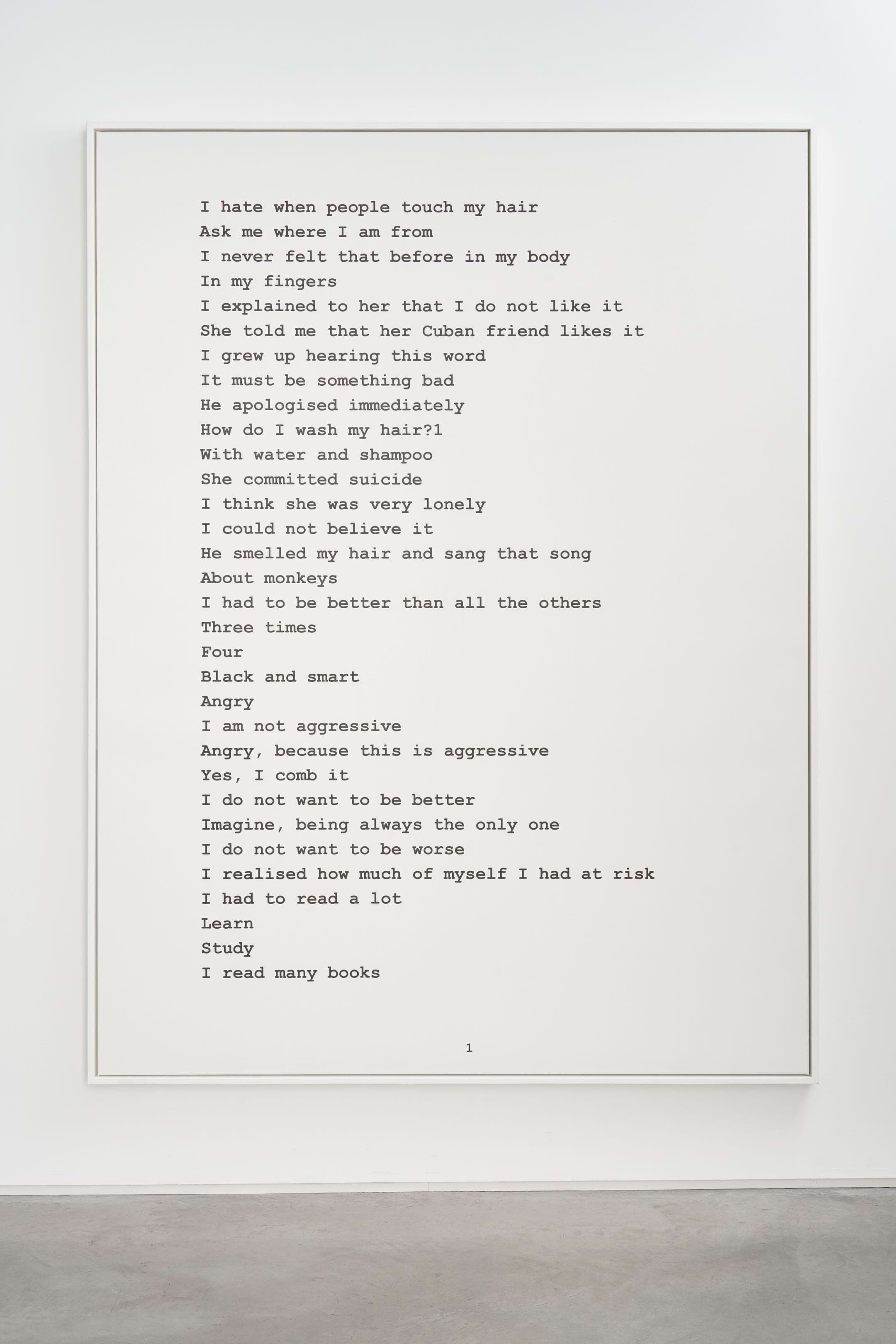 I hate when people touch my hair
Ask me where I am from
I never felt that before in my body
In my fingers
I explained to her that I do not like it
She told me that her Cuban friend likes it
I grew up hearing this word
It must be something bad
He apologised immediately
How do I wash my hair?1
With water and shampoo
She committed suicide
I think she was very lonely
I could not believe it
He smelled my hair and sang that song
About monkeys
I had to be better than all the others
Three times
Four
Black and smart
Angry
I am not aggressive
Angry, because this is aggressive
Yes, I comb it
I do not want to be better
Imagine, being always the only one
I do not want to be worse
I realised how much of myself I had at risk
I had to read a lot
Learn
Study
I read many books

1